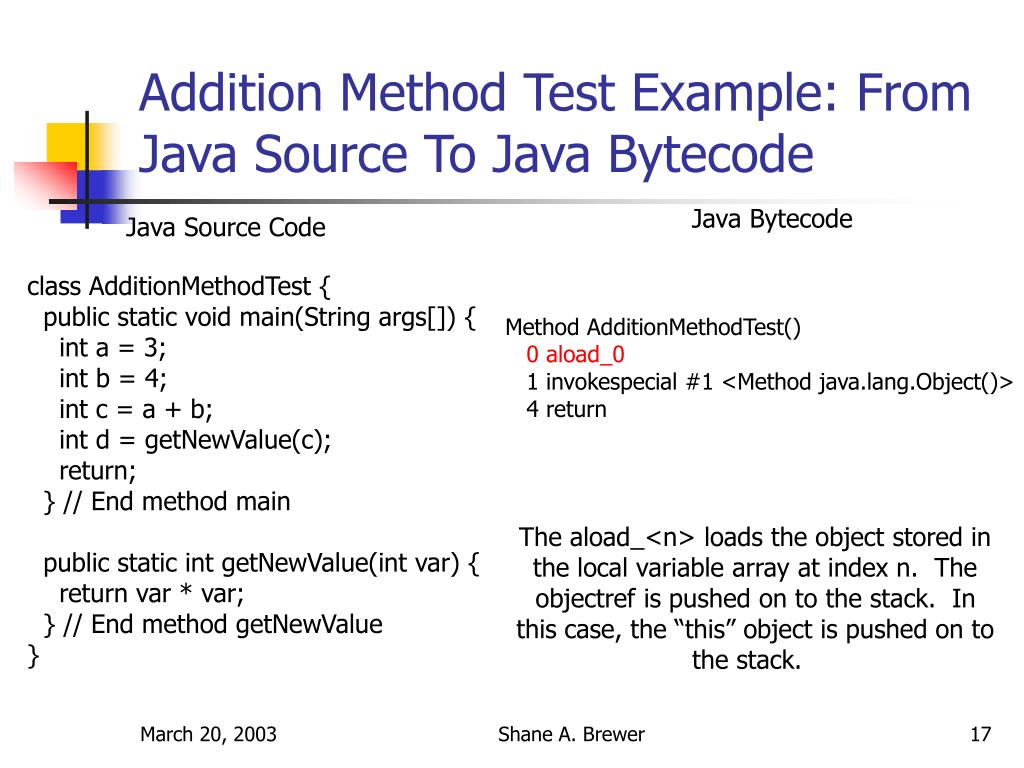 Addition Method Test Example: From Java Source To Java Bytecode

Java Source Code

class AdditionMethodTest {
public static void main(String args[]) {
int a = 3;
int b = 4;
int c = a + b;
int d = getNewValue(c);
return;
} // End method main

public static int getNewValue(int var) {
return var * var;
} // End method getNewValue
}

Java Bytecode

Method AdditionMethodTest()
0 aload_0
1 invokespecial #1 <Method java.lang.Object()>
4 return

The aload_<n> loads the object stored in the local variable array at index n. The objectref is pushed on to the stack. In this case, the “this” object is pushed on to the stack.

March 20, 2003

Shane A. Brewer

17